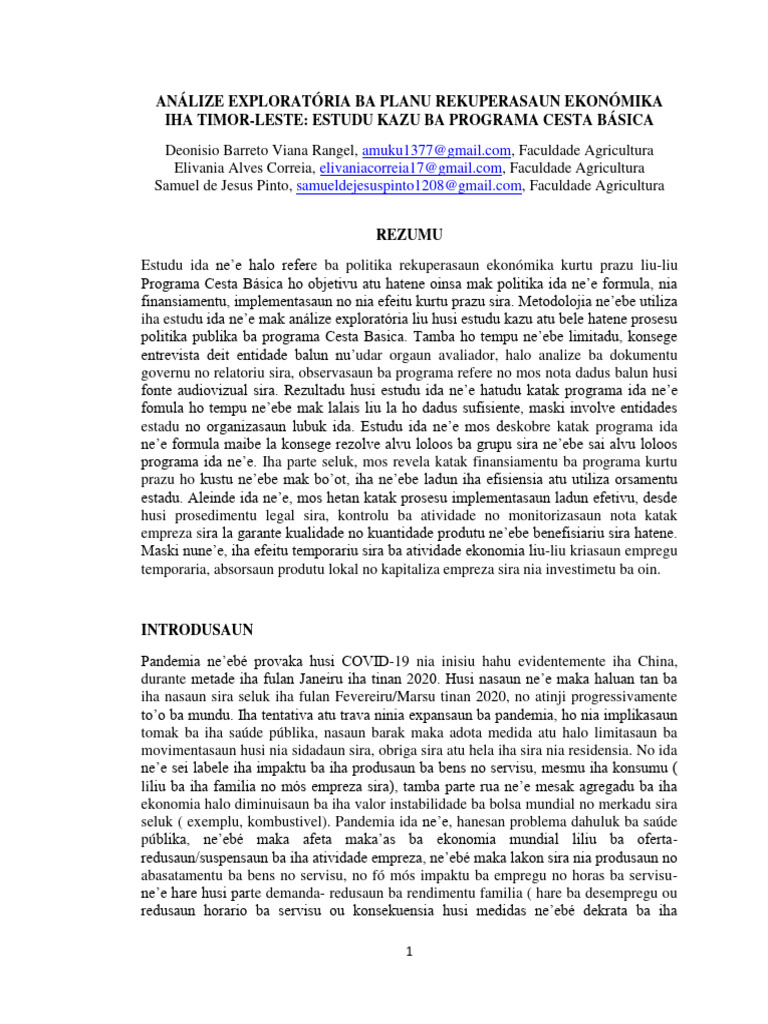 ANÁLIZE EXPLORATÓRIA BA PLANU REKUPERASAUN EKONÓMIKA IHA TIMOR-LESTE: ESTUDU KAZU BA PROGRAMA CESTA BÁSICA

Deonisio Barreto Viana Rangel, amuku1377@gmail.com, Faculdade Agricultura
Elivania Alves Correia, elivaniacorreia17@gmail.com, Faculdade Agricultura
Samuel de Jesus Pinto, samueldejesuspinto1208@gmail.com, Faculdade Agricultura

REZUMU

Estudu ida ne'e halo refere ba politika rekuperasaun ekonómika kurtu prazu liu-liu Programa Cesta Básica ho objetivu atu hatene oinsa mak politika ida ne'e formula, nia finansiamentu, implementasaun no nia efeitu kurtu prazu sira. Metodolojia ne'ebe utiliza iha estudu ida ne'e mak análize exploratória liu husi estudu kazu atu bele hatene prosesu politika publika ba programa Cesta Basica. Tamba ho tempu ne'ebe limitadu, konsege entrevista deit entidade balun nu'udar orgaun avaliador, halo analize ba dokumentu governu no relatoriu sira, observasaun ba programa refere no mos nota dadus balun husi fonte audiovizual sira. Rezultadu husi estudu ida ne'e hatudu katak programa ida ne'e fomula ho tempu ne'ebe mak lalais liu la ho dadus sufisiente, maski involve entidades estadu no organizasaun lubuk ida. Estudu ida ne'e mos deskobre katak programa ida ne'e formula maibe la konsege rezolve alvu loloos ba grupu sira ne'ebe sai alvu loloos programa ida ne'e. Iha parte seluk, mos revela katak finansiamentu ba programa kurtu prazu ho kustu ne'ebe mak bo'ot, iha ne'ebe ladun iha efisiensia atu utiliza orsamentu estadu. Aleinde ida ne'e, mos hetan katak prosesu implementasaun ladun efetivu, desde husi prosedimentu legal sira, kontrolu ba atividade no monitorizasaun nota katak empreza sira la garante kualidade no kuantidade produtu ne'ebe benefisiariu sira hatene. Maski nune'e, iha efeitu temporariu sira ba atividade ekonomia liu-liu kriasaun empregu temporaria, absorsaun produtu lokal no kapitaliza empreza sira nia investimetu ba oin.

INTRODUSAUN

Pandemia ne'ebé provaka husi COVID-19 nia inisiu hahu evidentemente iha China, durante metade iha fulan Janeiru iha tinan 2020. Husi nasaun ne'e maka haluan tan ba iha nasaun sira seluk iha fulan Fevereiru/Marsu tinan 2020, no atinji progressivamente to'o ba mundu. Iha tentativa atu trava ninia expansaun ba pandemia, ho nia implikasaun tomak ba iha saúde públika, nasaun barak maka adota medida atu halo limitasaun ba movimentasaun husi nia sidadaun sira, obriga sira atu hela iha sira nia residensia. No ida ne'e sei labele iha impaktu ba iha produsaun ba bens no servisu, mesmu iha konsumu ( liliu ba iha familia no mós empreza sira), tamba parte rua ne'e mesak agregadu ba iha ekonomia halo diminuisaun ba iha valor instabilidade ba bolsa mundial no merkadu sira seluk ( exemplu, kombustivel). Pandemia ida ne'e, hanesan problema dahuluk ba saúde públika, ne'ebé maka afeta maka'as ba ekonomia mundial liliu ba oferta-redusaun/suspensaun ba iha atividade empreza, ne'ebé maka lakon sira nia produsaun no abasatamentu ba bens no servisu, no fó mós impaktu ba empregu no horas ba servisu-ne'e hare husi parte demanda- redusaun ba rendimentu familia ( hare ba desempregu ou redusaun horario ba servisu ou konsekuensia husi medidas ne'ebé dekrata ba iha

1